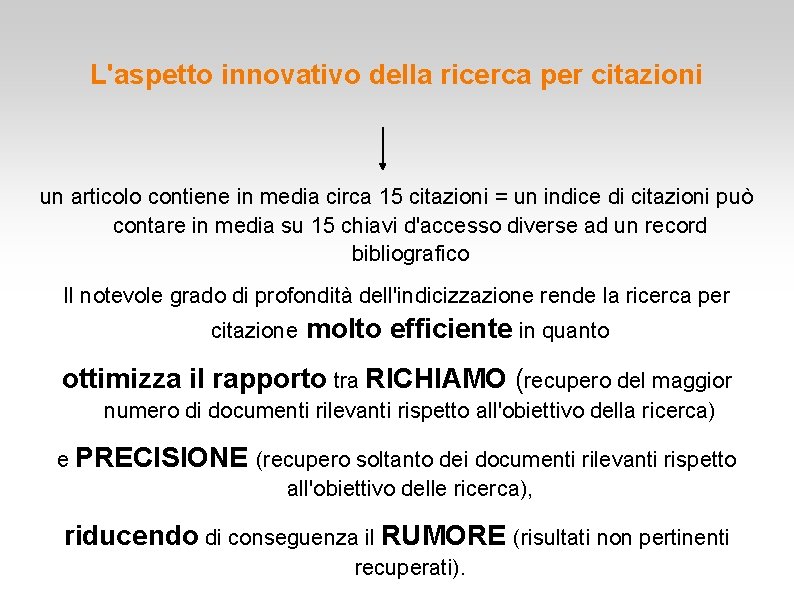 L'aspetto innovativo della ricerca per citazioni

un articolo contiene in media circa 15 citazioni = un indice di citazioni può contare in media su 15 chiavi d'accesso diverse ad un record bibliografico

Il notevole grado di profondità dell'indicizzazione rende la ricerca per citazione molto efficiente in quanto

ottimizza il rapporto tra RICHIAMO (recupero del maggior numero di documenti rilevanti rispetto all'obiettivo della ricerca)

e PRECISIONE (recupero soltanto dei documenti rilevanti rispetto all'obiettivo delle ricerca),

riducendo di conseguenza il RUMORE (risultati non pertinenti recuperati).